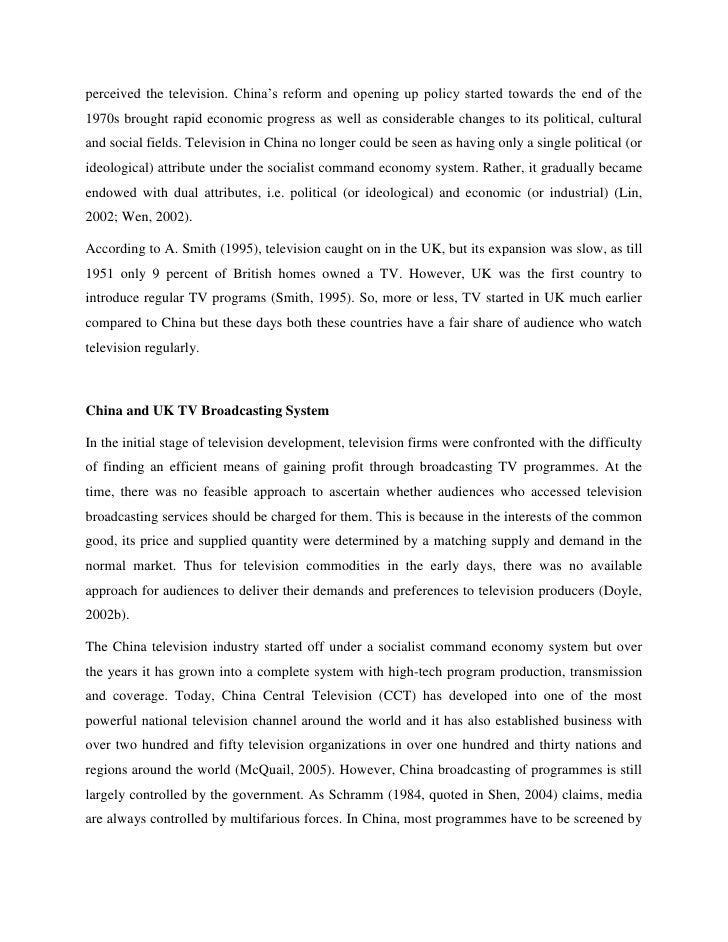 perceived the television. China's reform and opening up policy started towards the end of the 1970s brought rapid economic progress as well as considerable changes to its political, cultural and social fields. Television in China no longer could be seen as having only a single political (or ideological) attribute under the socialist command economy system. Rather, it gradually became endowed with dual attributes, i.e. political (or ideological) and economic (or industrial) (Lin, 2002; Wen, 2002).

According to A. Smith (1995), television caught on in the UK, but its expansion was slow, as till 1951 only 9 percent of British homes owned a TV. However, UK was the first country to introduce regular TV programs (Smith, 1995). So, more or less, TV started in UK much earlier compared to China but these days both these countries have a fair share of audience who watch television regularly.

China and UK TV Broadcasting System

In the initial stage of television development, television firms were confronted with the difficulty of finding an efficient means of gaining profit through broadcasting TV programmes. At the time, there was no feasible approach to ascertain whether audiences who accessed television broadcasting services should be charged for them. This is because in the interests of the common good, its price and supplied quantity were determined by a matching supply and demand in the normal market. Thus for television commodities in the early days, there was no available approach for audiences to deliver their demands and preferences to television producers (Doyle, 2002b).

The China television industry started off under a socialist command economy system but over the years it has grown into a complete system with high-tech program production, transmission and coverage. Today, China Central Television (CCT) has developed into one of the most powerful national television channel around the world and it has also established business with over two hundred and fifty television organizations in over one hundred and thirty nations and regions around the world (McQuail, 2005). However, China broadcasting of programmes is still largely controlled by the government. As Schramm (1984, quoted in Shen, 2004) claims, media are always controlled by multifarious forces. In China, most programmes have to be screened by